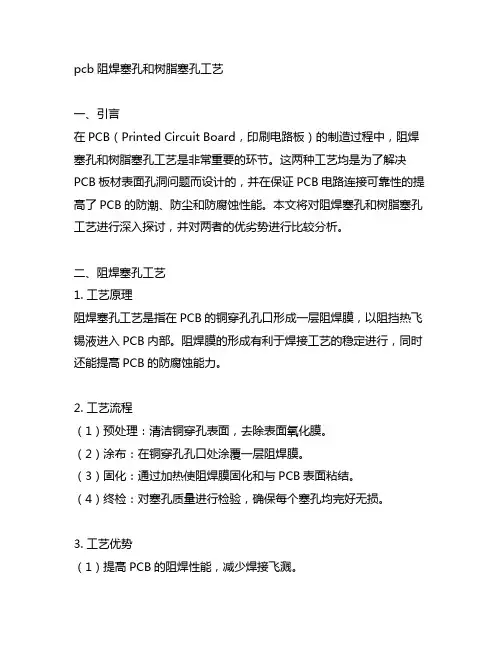 pcb 阻焊塞孔和树脂塞孔工艺

一、引言
在 PCB（Printed Circuit Board，印刷电路板）的制造过程中，阻焊塞孔和树脂塞孔工艺是非常重要的环节。这两种工艺均是为了解决 PCB 板材表面孔洞问题而设计的，并在保证 PCB 电路连接可靠性的提高了 PCB 的防潮、防尘和防腐蚀性能。本文将对阻焊塞孔和树脂塞孔工艺进行深入探讨，并对两者的优劣势进行比较分析。

二、阻焊塞孔工艺
1. 工艺原理
阻焊塞孔工艺是指在 PCB 的铜穿孔孔口形成一层阻焊膜，以阻挡热飞锡液进入 PCB 内部。阻焊膜的形成有利于焊接工艺的稳定进行，同时还能提高 PCB 的防腐蚀能力。

2. 工艺流程
（1）预处理：清洁铜穿孔表面，去除表面氧化膜。
（2）涂布：在铜穿孔孔口处涂覆一层阻焊膜。
（3）固化：通过加热使阻焊膜固化和与 PCB 表面粘结。
（4）终检：对塞孔质量进行检验，确保每个塞孔均完好无损。

3. 工艺优势
（1）提高 PCB 的阻焊性能，减少焊接飞溅。